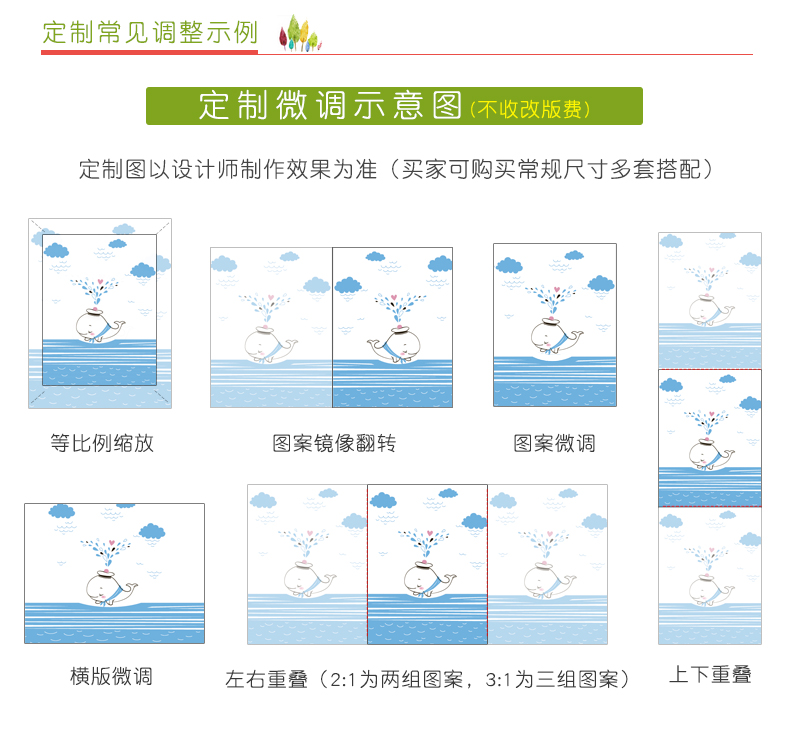 定制常见调整示例

定制微调示意图(不收改版费)

定制图以设计师制作效果为准（买家可购买常规尺寸多套搭配）

等比例缩放

图案镜像翻转

图案微调

横版微调

左右重叠（2:1为两组图案，3:1为三组图案）

上下重叠